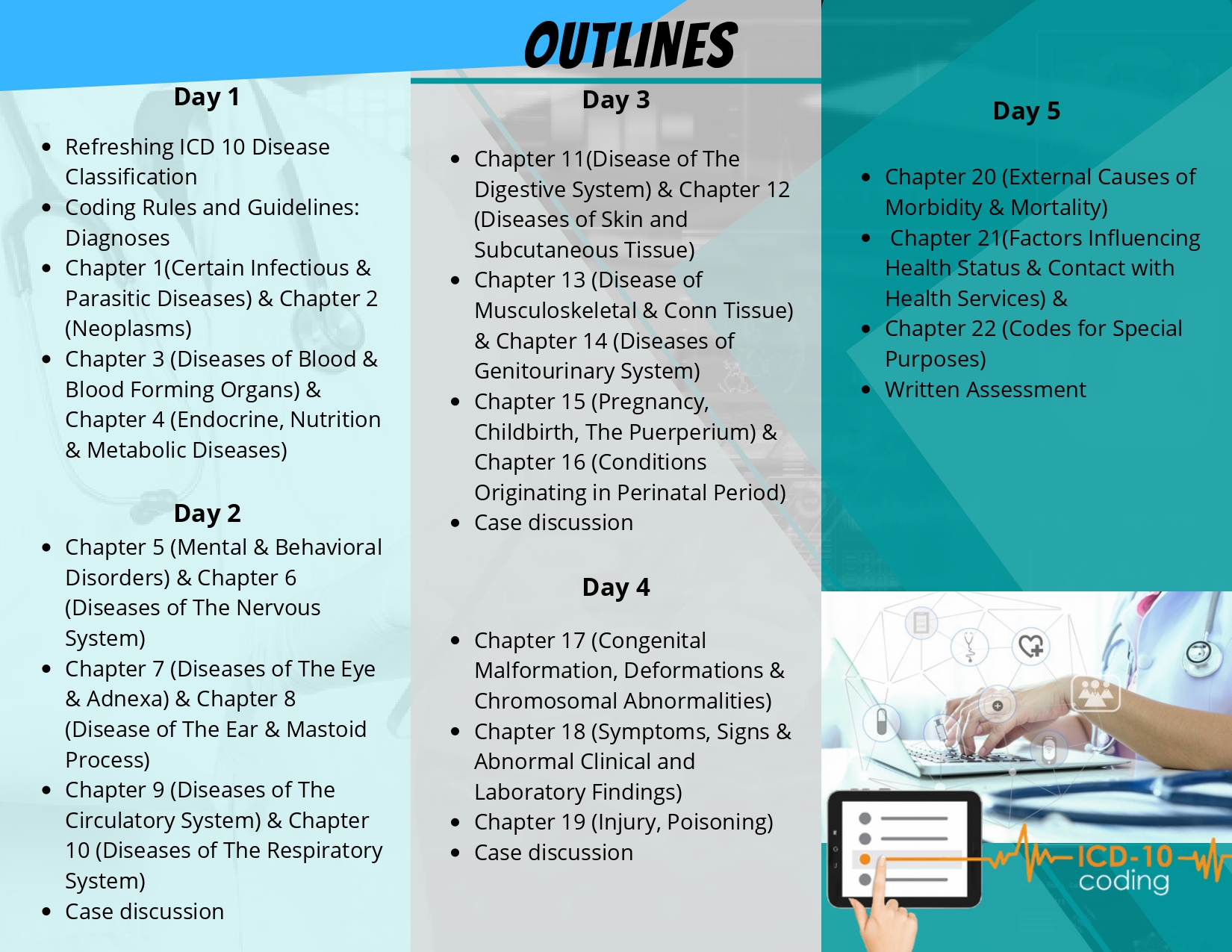 OUTLINES

Day 1

- Refreshing ICD 10 Disease Classification
- Coding Rules and Guidelines: Diagnoses
- Chapter 1(Certain Infectious & Parasitic Diseases) & Chapter 2 (Neoplasms)
- Chapter 3 (Diseases of Blood & Blood Forming Organs) & Chapter 4 (Endocrine, Nutrition & Metabolic Diseases)

Day 2

- Chapter 5 (Mental & Behavioral Disorders) & Chapter 6 (Diseases of The Nervous System)
- Chapter 7 (Diseases of The Eye & Adnexa) & Chapter 8 (Disease of The Ear & Mastoid Process)
- Chapter 9 (Diseases of The Circulatory System) & Chapter 10 (Diseases of The Respiratory System)
- Case discussion

Day 3

- Chapter 11(Disease of The Digestive System) & Chapter 12 (Diseases of Skin and Subcutaneous Tissue)
- Chapter 13 (Disease of Musculoskeletal & Conn Tissue) & Chapter 14 (Diseases of Genitourinary System)
- Chapter 15 (Pregnancy, Childbirth, The Puerperium) & Chapter 16 (Conditions Originating in Perinatal Period)
- Case discussion

Day 4

- Chapter 17 (Congenital Malformation, Deformations & Chromosomal Abnormalities)
- Chapter 18 (Symptoms, Signs & Abnormal Clinical and Laboratory Findings)
- Chapter 19 (Injury, Poisoning)
- Case discussion

Day 5

- Chapter 20 (External Causes of Morbidity & Mortality)
- Chapter 21(Factors Influencing Health Status & Contact with Health Services) &
- Chapter 22 (Codes for Special Purposes)
- Written Assessment

ICD-10
coding